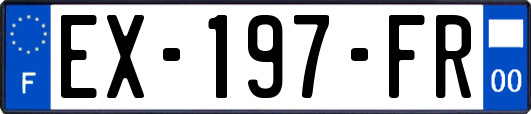 F
EX-197-FR
00